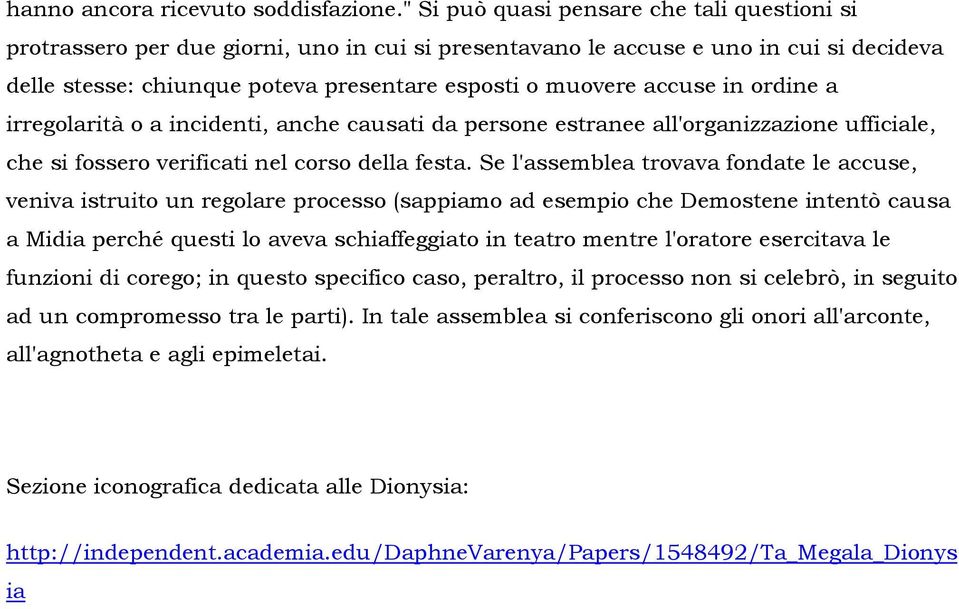 hanno ancora ricevuto soddisfazione." Si può quasi pensare che tali questioni si protrassero per due giorni, uno in cui si presentavano le accuse e uno in cui si decideva delle stesse: chiunque poteva presentare esposti o muovere accuse in ordine a irregolarità o a incidenti, anche causati da persone estranee all'organizzazione ufficiale, che si fossero verificati nel corso della festa. Se l'assemblea trovava fondate le accuse, veniva istruito un regolare processo (sappiamo ad esempio che Demostene intentò causa a Midia perché questi lo aveva schiaffeggiato in teatro mentre l'oratore esercitava le funzioni di corego; in questo specifico caso, peraltro, il processo non si celebrò, in seguito ad un compromesso tra le parti). In tale assemblea si conferiscono gli onori all'arconte, all'agnotheta e agli epimeletai.

Sezione iconografica dedicata alle Dionysia:

http://independent.academia.edu/DaphneVarenya/Papers/1548492/Ta_Megala_Dionysia